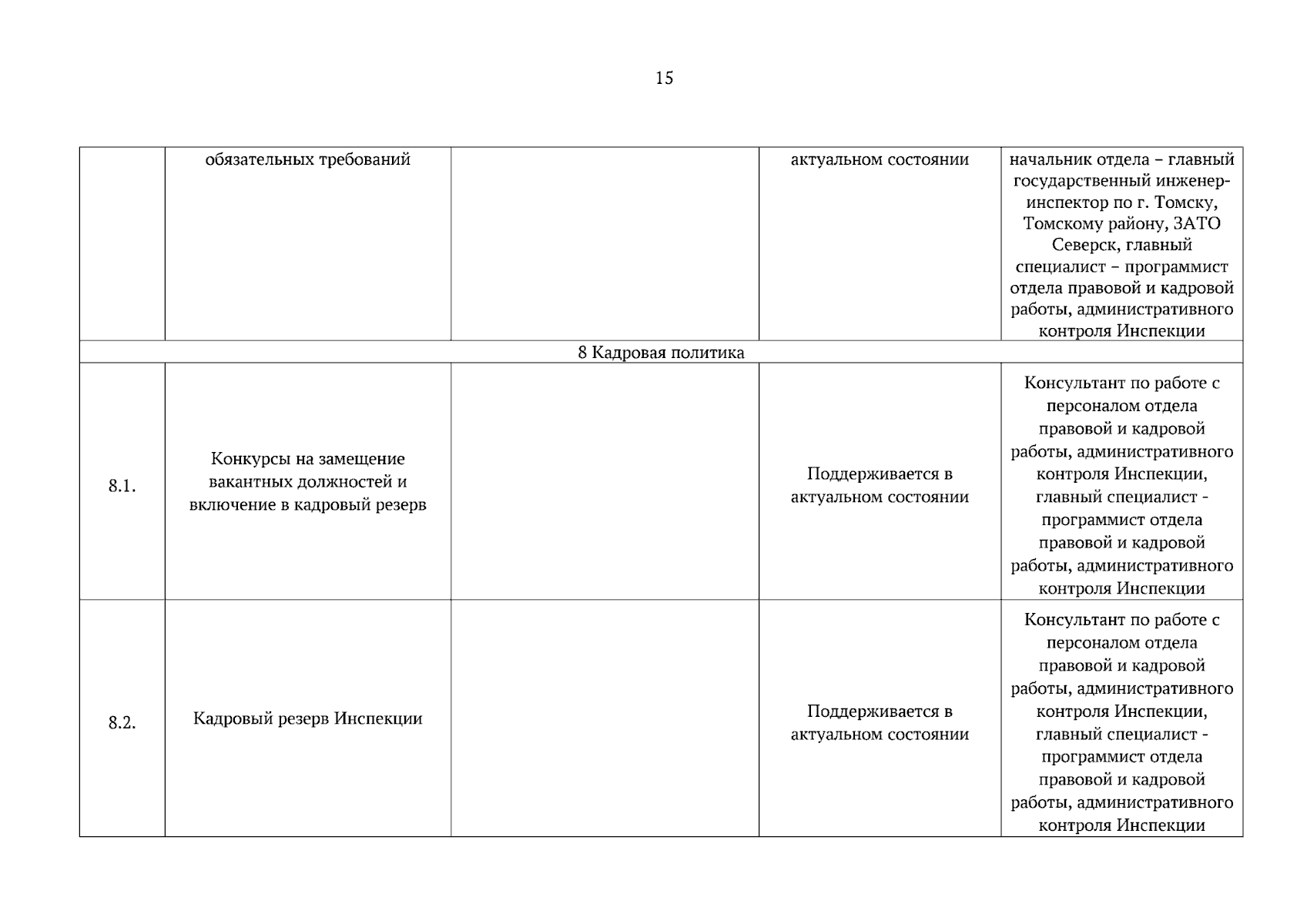 15

|  | обязательных требований |  | актуальном состоянии | начальник отдела – главный государственный инженер-инспектор по г. Томску, Томскому району, ЗАТО Северск, главный специалист – программист отдела правовой и кадровой работы, административного контроля Инспекции |
|---|---|---|---|---|
| 8 Кадровая политика |  |  |  |  |
| 8.1. | Конкурсы на замещение вакантных должностей и включение в кадровый резерв |  | Поддерживается в актуальном состоянии | Консультант по работе с персоналом отдела правовой и кадровой работы, административного контроля Инспекции, главный специалист - программист отдела правовой и кадровой работы, административного контроля Инспекции |
| 8.2. | Кадровый резерв Инспекции |  | Поддерживается в актуальном состоянии | Консультант по работе с персоналом отдела правовой и кадровой работы, административного контроля Инспекции, главный специалист - программист отдела правовой и кадровой работы, административного контроля Инспекции |